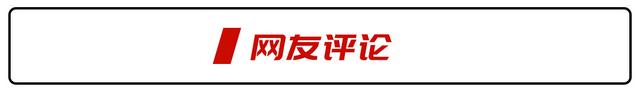 网友评论